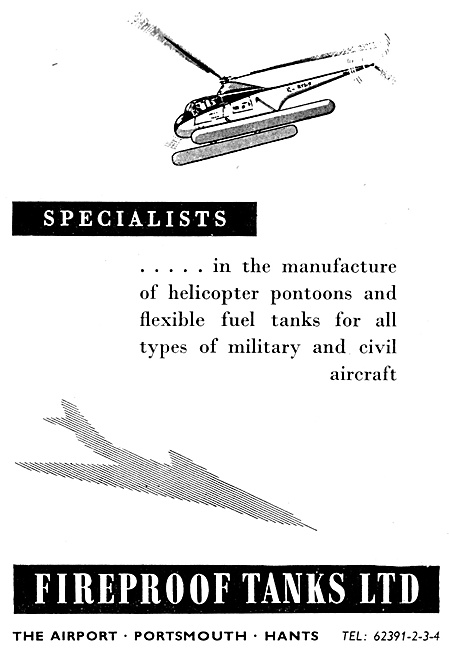 SPECIALISTS

. . . . . in the manufacture of helicopter pontoons and flexible fuel tanks for all types of military and civil aircraft

FIREPROOF TANKS LTD

THE AIRPORT · PORTSMOUTH · HANTS TEL: 62391-2-3-4